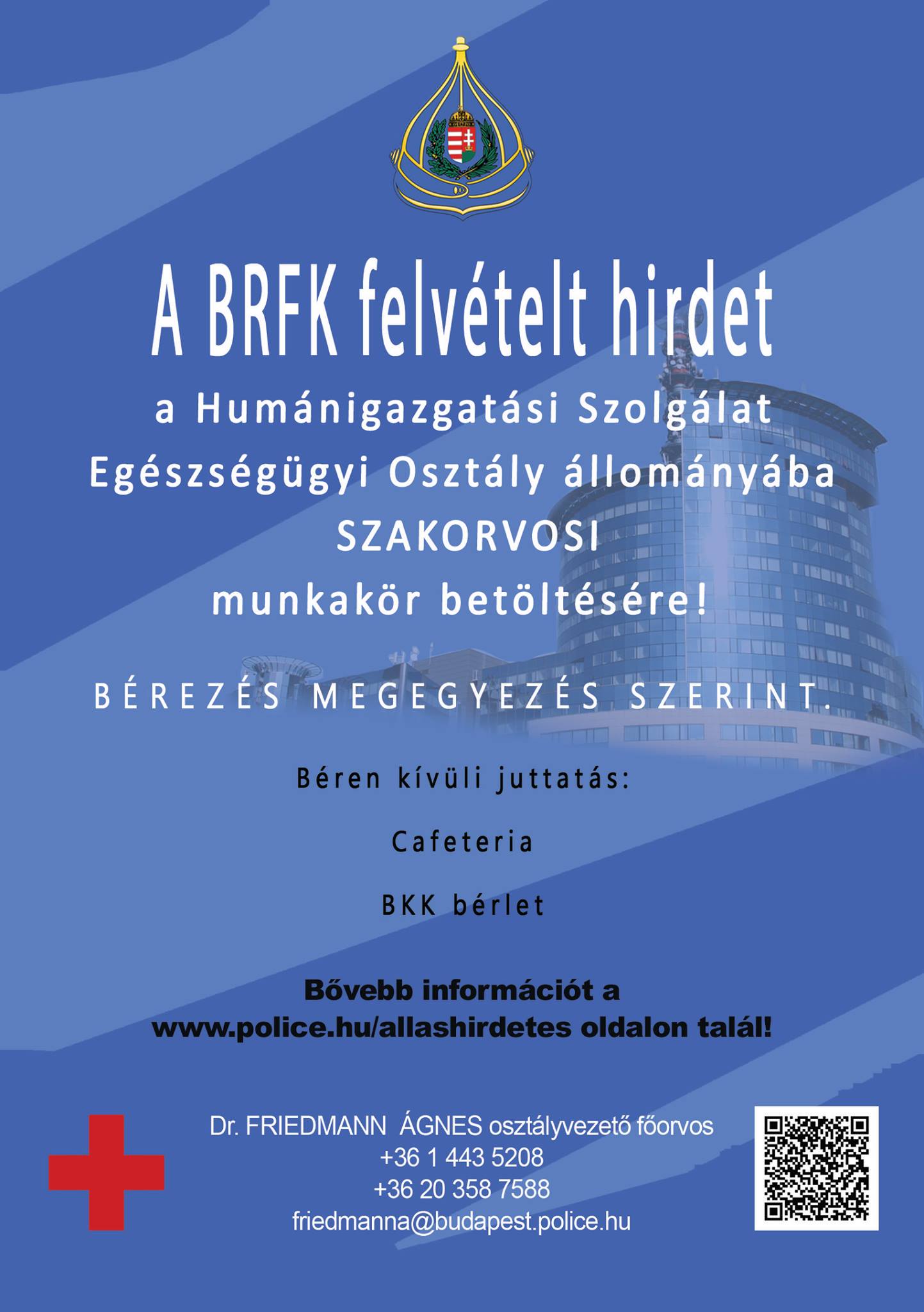 A BRFK felvételt hirdet

a Humánigazgatási Szolgálat Egészségügyi Osztály állományába SZAKORVOSI munkakör betöltésére!

BÉREZÉS MEGEGYEZÉS SZERINT.

Béren kívüli juttatás:

Cafeteria

BKK bérlet

Bővebb információt a www.police.hu/allashirdetes oldalon talál!

Dr. FRIEDMANN ÁGNES osztályvezető főorvos
+36 1 443 5208
+36 20 358 7588
friedmanna@budapest.police.hu